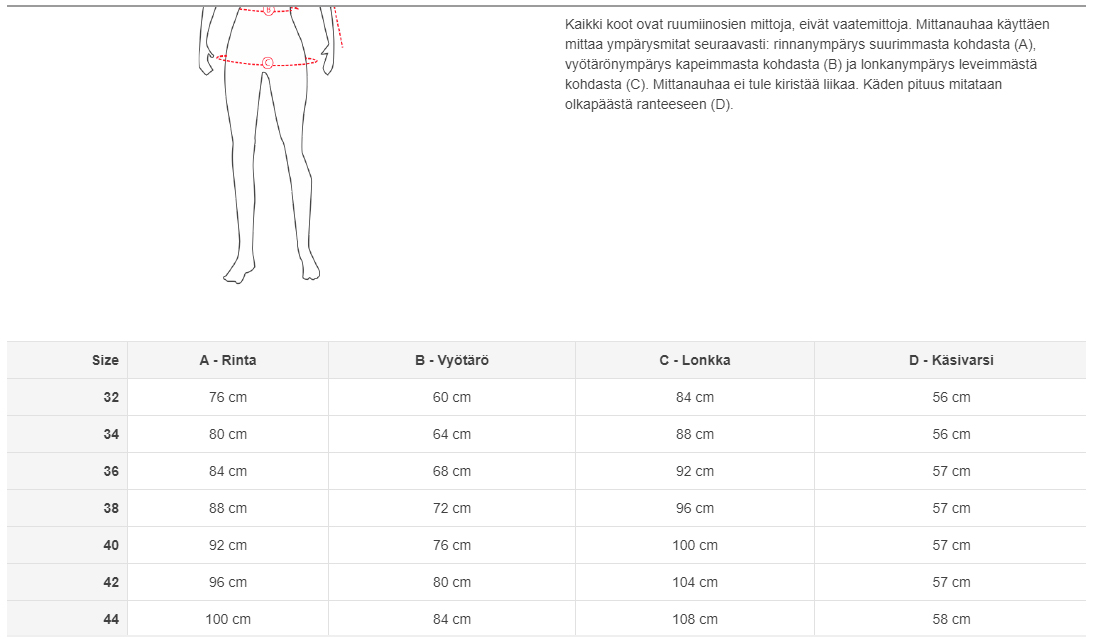 B

C

Kaikki koot ovat ruumiinosien mittoja, eivät vaatemittoja. Mittanauhaa käyttäen mittaa ympärysmitat seuraavasti: rinnanympärys suurimmasta kohdasta (A), vyötärönympärys kapeimmasta kohdasta (B) ja lonkanympärys leveimmästä kohdasta (C). Mittanauhaa ei tule kiristää liikaa. Käden pituus mitataan olkapäästä ranteeseen (D).

| Size | A - Rinta | B - Vyötärö | C - Lonkka | D - Käsivarsi |
|---|---|---|---|---|
| 32 | 76 cm | 60 cm | 84 cm | 56 cm |
| 34 | 80 cm | 64 cm | 88 cm | 56 cm |
| 36 | 84 cm | 68 cm | 92 cm | 57 cm |
| 38 | 88 cm | 72 cm | 96 cm | 57 cm |
| 40 | 92 cm | 76 cm | 100 cm | 57 cm |
| 42 | 96 cm | 80 cm | 104 cm | 57 cm |
| 44 | 100 cm | 84 cm | 108 cm | 58 cm |